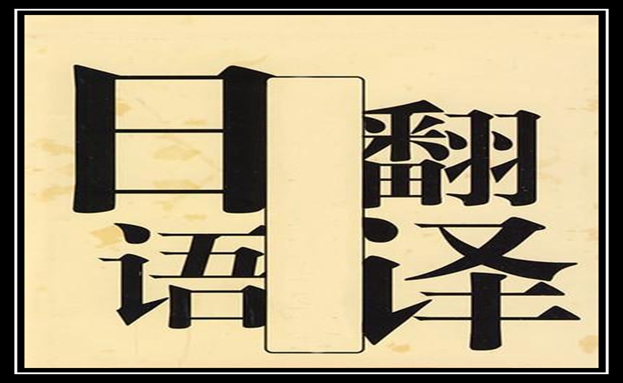 日语翻译